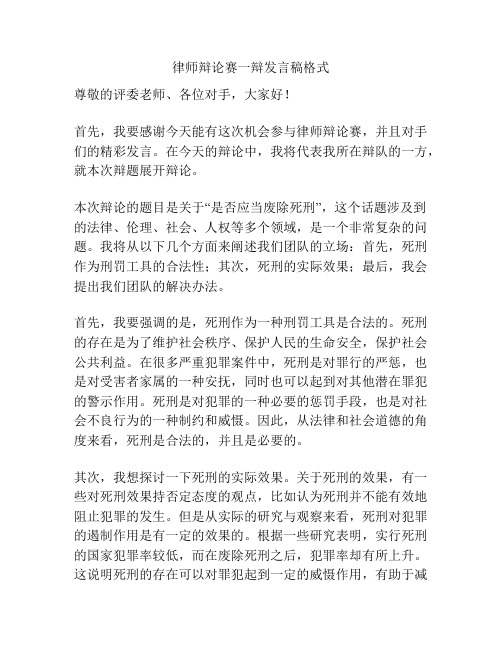 律师辩论赛一辩发言稿格式

尊敬的评委老师、各位对手，大家好！

首先，我要感谢今天能有这次机会参与律师辩论赛，并且对手们的精彩发言。在今天的辩论中，我将代表我所在辩队的一方，就本次辩题展开辩论。

本次辩论的题目是关于“是否应当废除死刑”，这个话题涉及到的法律、伦理、社会、人权等多个领域，是一个非常复杂的问题。我将从以下几个方面来阐述我们团队的立场：首先，死刑作为刑罚工具的合法性；其次，死刑的实际效果；最后，我会提出我们团队的解决办法。

首先，我要强调的是，死刑作为一种刑罚工具是合法的。死刑的存在是为了维护社会秩序、保护人民的生命安全，保护社会公共利益。在很多严重犯罪案件中，死刑是对罪行的严惩，也是对受害者家属的一种安抚，同时也可以起到对其他潜在罪犯的警示作用。死刑是对犯罪的一种必要的惩罚手段，也是对社会不良行为的一种制约和威慑。因此，从法律和社会道德的角度来看，死刑是合法的，并且是必要的。

其次，我想探讨一下死刑的实际效果。关于死刑的效果，有一些对死刑效果持否定态度的观点，比如认为死刑并不能有效地阻止犯罪的发生。但是从实际的研究与观察来看，死刑对犯罪的遏制作用是有一定的效果的。根据一些研究表明，实行死刑的国家犯罪率较低，而在废除死刑之后，犯罪率却有所上升。这说明死刑的存在可以对罪犯起到一定的威慑作用，有助于减